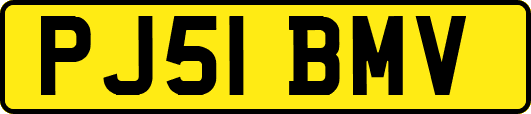 PJ51 BMV